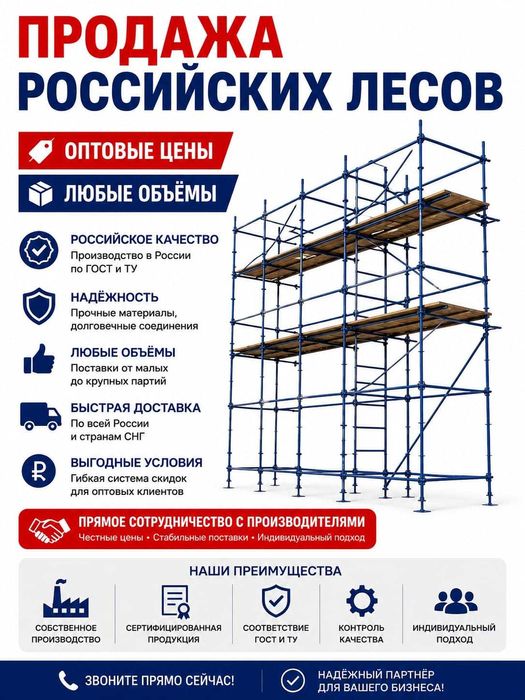 ПРОДАЖА
РОССИЙСКИХ ЛЕСОВ

ОПТОВЫЕ ЦЕНЫ

ЛЮБЫЕ ОБЪЁМЫ

РОССИЙСКОЕ КАЧЕСТВО
Производство в России по ГОСТ и ТУ

НАДЁЖНОСТЬ
Прочные материалы, долговечные соединения

ЛЮБЫЕ ОБЪЁМЫ
Поставки от малых до крупных партий

БЫСТРАЯ ДОСТАВКА
По всей России и странам СНГ

ВЫГОДНЫЕ УСЛОВИЯ
Гибкая система скидок для оптовых клиентов

ПРЯМОЕ СОТРУДНИЧЕСТВО С ПРОИЗВОДИТЕЛЯМИ
Честные цены • Стабильные поставки • Индивидуальный подход

НАШИ ПРЕИМУЩЕСТВА

СОБСТВЕННОЕ ПРОИЗВОДСТВО

СЕРТИФИЦИРОВАННАЯ ПРОДУКЦИЯ

СООТВЕТСТВИЕ ГОСТ И ТУ

КОНТРОЛЬ КАЧЕСТВА

ИНДИВИДУАЛЬНЫЙ ПОДХОД

ЗВОНИТЕ ПРЯМО СЕЙЧАС!

НАДЁЖНЫЙ ПАРТНЁР ДЛЯ ВАШЕГО БИЗНЕСА!